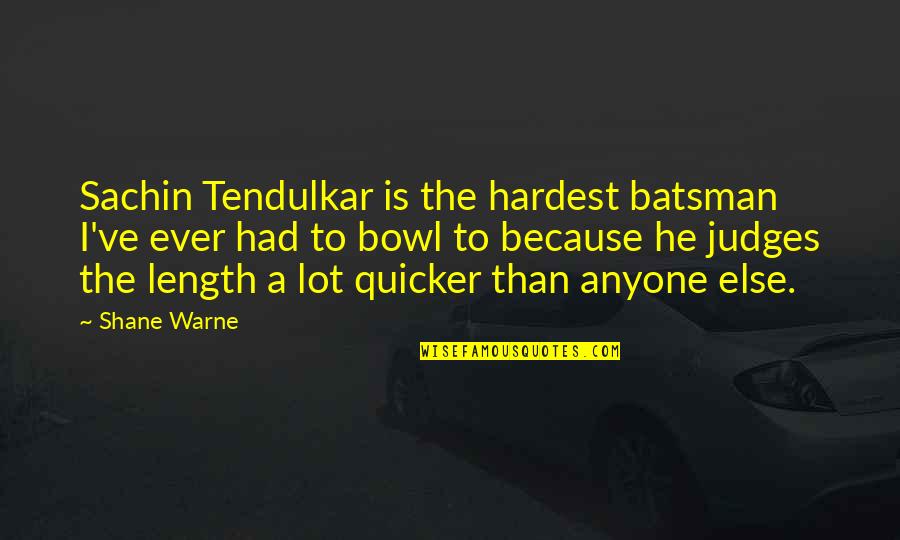 Sachin Tendulkar is the hardest batsman I've ever had to bowl to because he judges the length a lot quicker than anyone else.

~ Shane Warne

WISEFAMOUSQUOTES.COM